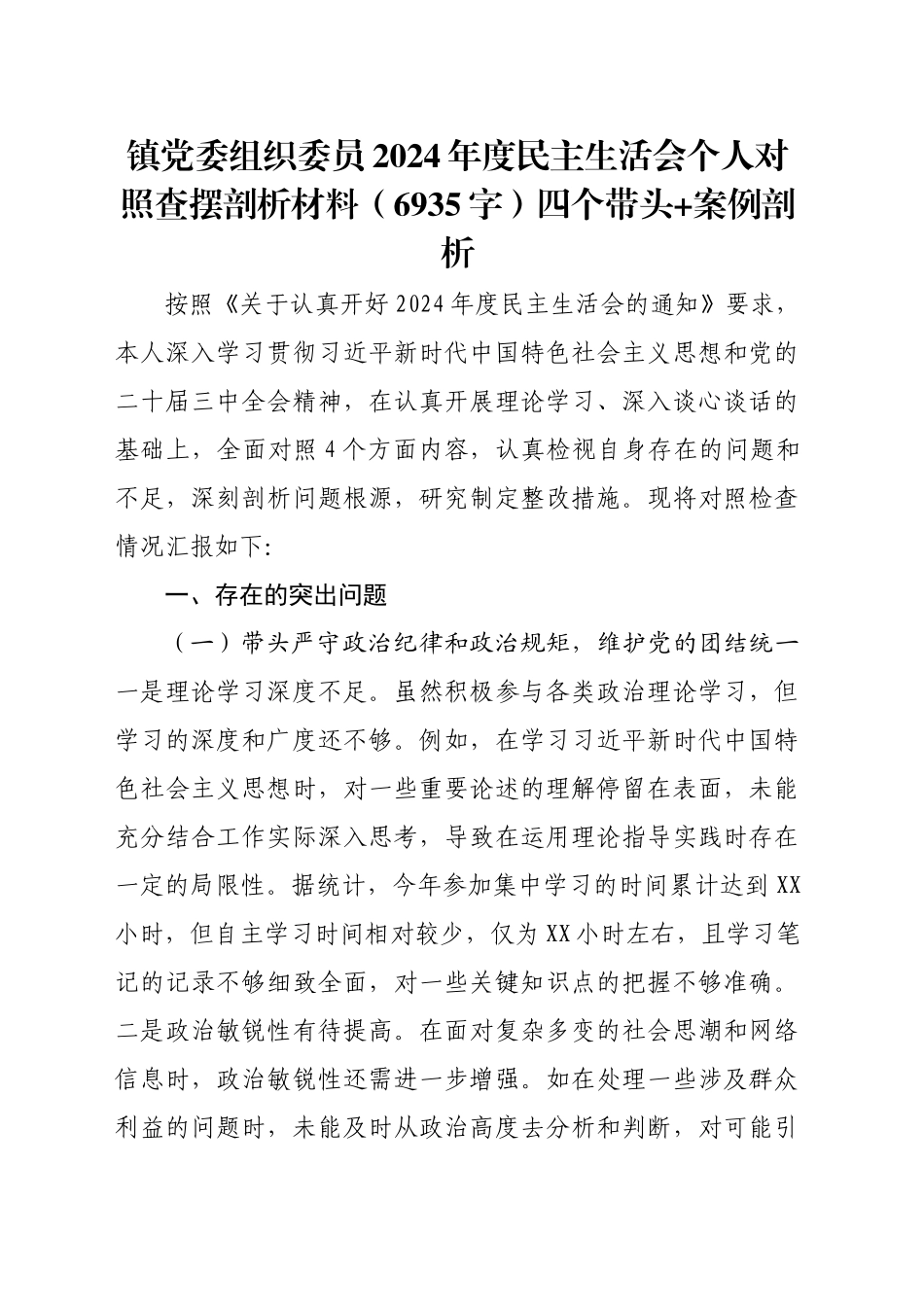 镇党委组织委员2024年度民主生活会个人对照查摆剖析材料（6935字）四个带头+案例剖析

按照《关于认真开好2024年度民主生活会的通知》要求，本人深入学习贯彻习近平新时代中国特色社会主义思想和党的二十届三中全会精神，在认真开展理论学习、深入谈心谈话的基础上，全面对照4个方面内容，认真检视自身存在的问题和不足，深刻剖析问题根源，研究制定整改措施。现将对照检查情况汇报如下:

一、存在的突出问题

（一）带头严守政治纪律和政治规矩，维护党的团结统一

一是理论学习深度不足。虽然积极参与各类政治理论学习，但学习的深度和广度还不够。例如，在学习习近平新时代中国特色社会主义思想时，对一些重要论述的理解停留在表面，未能充分结合工作实际深入思考，导致在运用理论指导实践时存在一定的局限性。据统计，今年参加集中学习的时间累计达到XX小时，但自主学习时间相对较少，仅为XX小时左右，且学习笔记的记录不够细致全面，对一些关键知识点的把握不够准确。二是政治敏锐性有待提高。在面对复杂多变的社会思潮和网络信息时，政治敏锐性还需进一步增强。如在处理一些涉及群众利益的问题时，未能及时从政治高度去分析和判断，对可能引